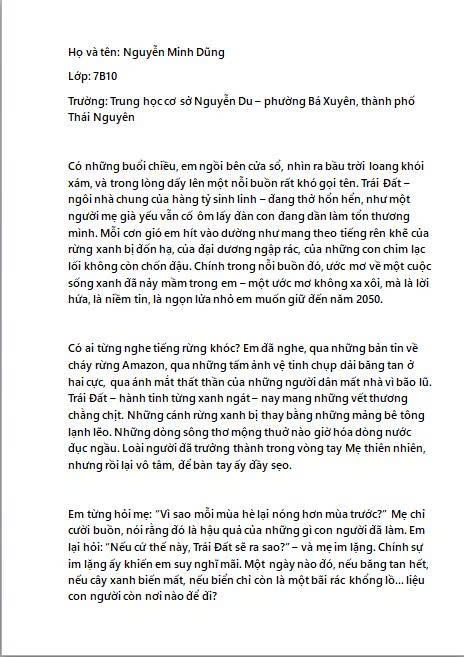 Họ và tên: Nguyễn Minh Dũng

Lớp: 7B10

Trường: Trung học cơ sở Nguyễn Du – phường Bá Xuyên, thành phố Thái Nguyên

Có những buổi chiều, em ngồi bên cửa sổ, nhìn ra bầu trời loang khói xám, và trong lòng dấy lên một nỗi buồn rất khó gọi tên. Trái Đất – ngôi nhà chung của hàng tỷ sinh linh – đang thở hổn hển, như một người mẹ già yếu vẫn cố ôm lấy đàn con đang dần làm tổn thương mình. Mỗi cơn gió em hít vào dường như mang theo tiếng rên khẽ của rừng xanh bị đốn hạ, của đại dương ngập rác, của những con chim lạc lối không còn chốn đậu. Chính trong nỗi buồn đó, ước mơ về một cuộc sống xanh đã nảy mầm trong em – một ước mơ không xa xôi, mà là lời hứa, là niềm tin, là ngọn lửa nhỏ em muốn giữ đến năm 2050.

Có ai từng nghe tiếng rừng khóc? Em đã nghe, qua những bản tin về cháy rừng Amazon, qua những tấm ảnh vệ tinh chụp dải băng tan ở hai cực, qua ánh mắt thất thần của những người dân mất nhà vì bão lũ. Trái Đất – hành tinh từng xanh ngát – nay mang những vết thương chằng chịt. Những cánh rừng xanh bị thay bằng những mảng bê tông lạnh lẽo. Những dòng sông thơ mộng thuở nào giờ hóa dòng nước đục ngầu. Loài người đã trưởng thành trong vòng tay Mẹ thiên nhiên, nhưng rồi lại vô tâm, để bàn tay ấy đầy sẹo.

Em từng hỏi mẹ: "Vì sao mỗi mùa hè lại nóng hơn mùa trước?" Mẹ chỉ cười buồn, nói rằng đó là hậu quả của những gì con người đã làm. Em lại hỏi: "Nếu cứ thế này, Trái Đất sẽ ra sao?" – và mẹ im lặng. Chính sự im lặng ấy khiến em suy nghĩ mãi. Một ngày nào đó, nếu băng tan hết, nếu cây xanh biến mất, nếu biển chỉ còn là một bãi rác khổng lồ... liệu con người còn nơi nào để đi?